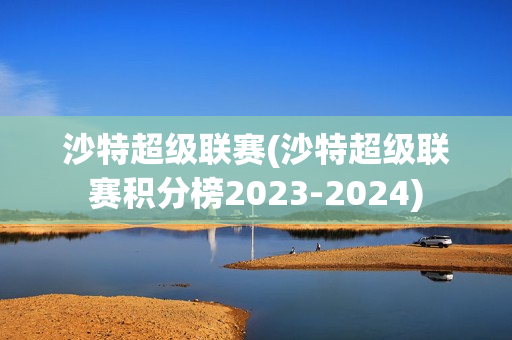 沙特超级联赛(沙特超级联赛积分榜2023-2024)